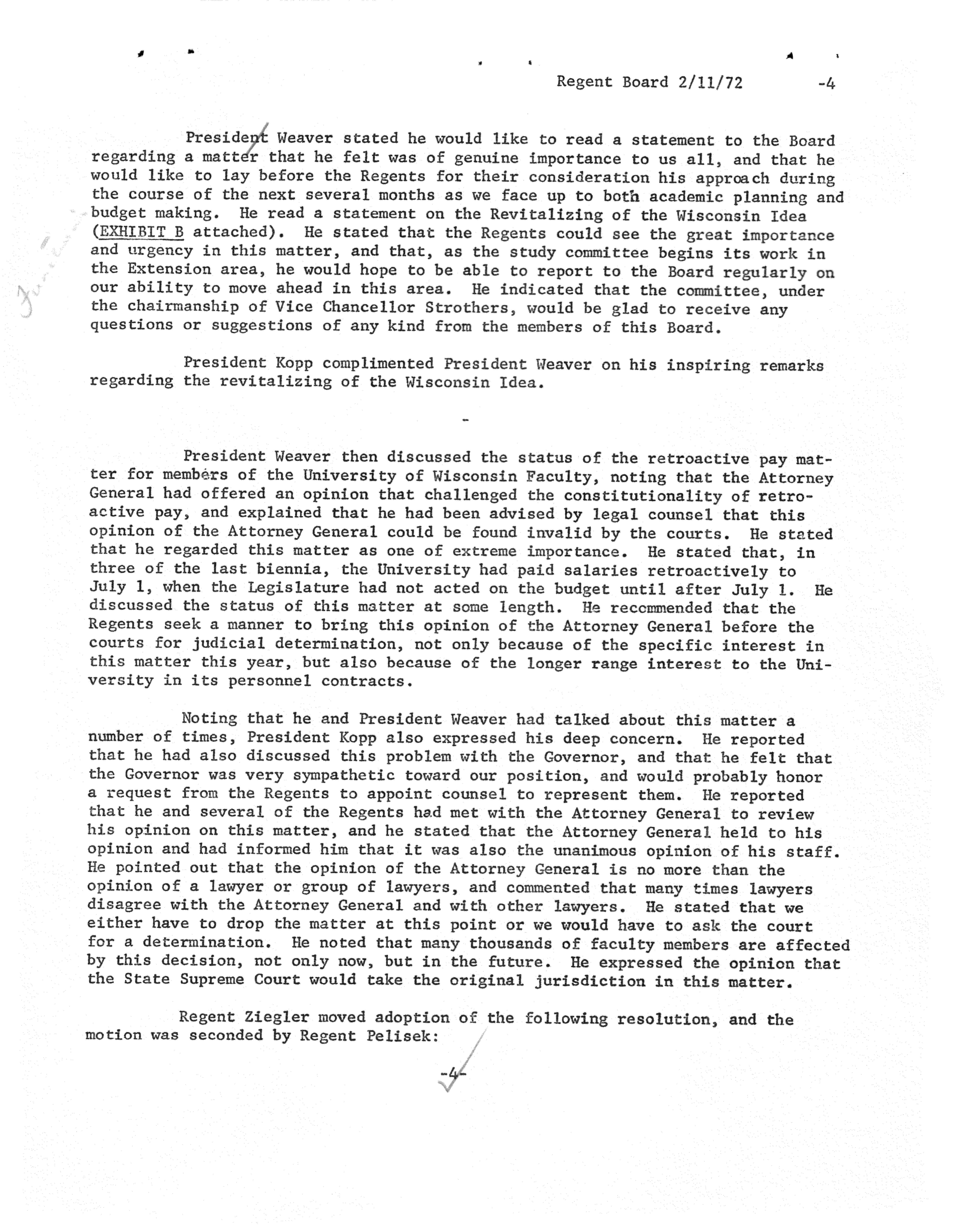 Regent Board 2/11/72 -4

President Weaver stated he would like to read a statement to the Board regarding a matter that he felt was of genuine importance to us all, and that he would like to lay before the Regents for their consideration his approach during the course of the next several months as we face up to both academic planning and budget making. He read a statement on the Revitalizing of the Wisconsin Idea (EXHIBIT B attached). He stated that the Regents could see the great importance and urgency in this matter, and that, as the study committee begins its work in the Extension area, he would hope to be able to report to the Board regularly on our ability to move ahead in this area. He indicated that the committee, under the chairmanship of Vice Chancellor Strothers, would be glad to receive any questions or suggestions of any kind from the members of this Board.

President Kopp complimented President Weaver on his inspiring remarks regarding the revitalizing of the Wisconsin Idea.

-

President Weaver then discussed the status of the retroactive pay matter for members of the University of Wisconsin Faculty, noting that the Attorney General had offered an opinion that challenged the constitutionality of retroactive pay, and explained that he had been advised by legal counsel that this opinion of the Attorney General could be found invalid by the courts. He stated that he regarded this matter as one of extreme importance. He stated that, in three of the last biennia, the University had paid salaries retroactively to July 1, when the Legislature had not acted on the budget until after July 1. He discussed the status of this matter at some length. He recommended that the Regents seek a manner to bring this opinion of the Attorney General before the courts for judicial determination, not only because of the specific interest in this matter this year, but also because of the longer range interest to the University in its personnel contracts.

Noting that he and President Weaver had talked about this matter a number of times, President Kopp also expressed his deep concern. He reported that he had also discussed this problem with the Governor, and that he felt that the Governor was very sympathetic toward our position, and would probably honor a request from the Regents to appoint counsel to represent them. He reported that he and several of the Regents had met with the Attorney General to review his opinion on this matter, and he stated that the Attorney General held to his opinion and had informed him that it was also the unanimous opinion of his staff. He pointed out that the opinion of the Attorney General is no more than the opinion of a lawyer or group of lawyers, and commented that many times lawyers disagree with the Attorney General and with other lawyers. He stated that we either have to drop the matter at this point or we would have to ask the court for a determination. He noted that many thousands of faculty members are affected by this decision, not only now, but in the future. He expressed the opinion that the State Supreme Court would take the original jurisdiction in this matter.

Regent Ziegler moved adoption of the following resolution, and the motion was seconded by Regent Pelisek:

-4-